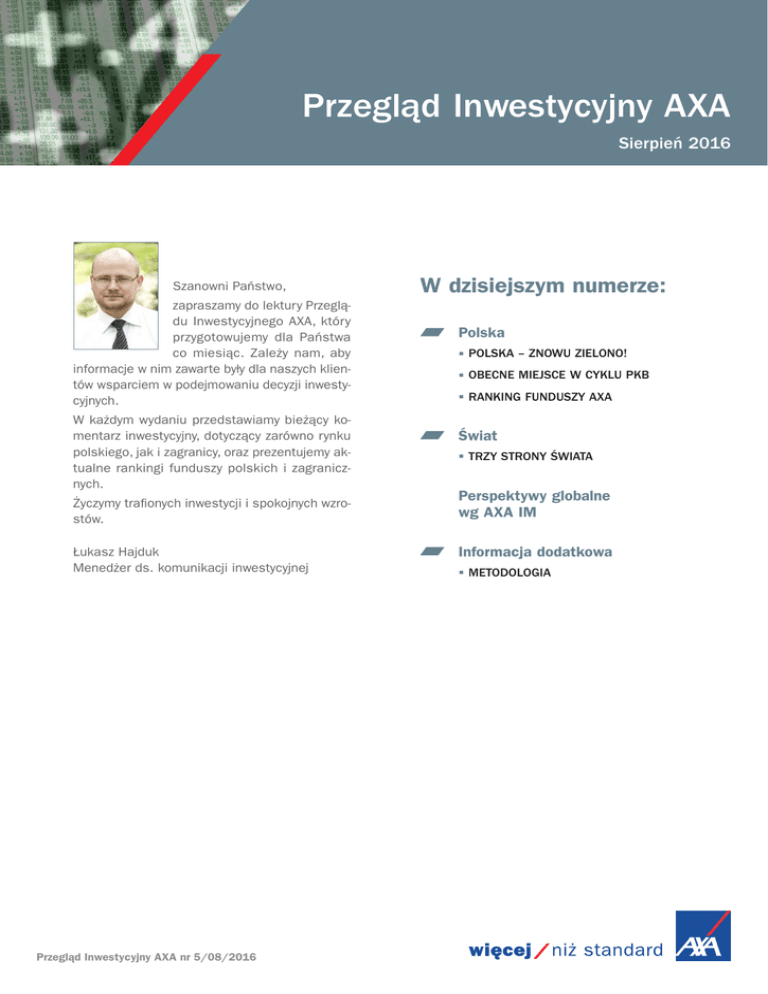 Przegląd Inwestycyjny AXA

Sierpień 2016

Szanowni Państwo,

zapraszamy do lektury Przeglądu Inwestycyjnego AXA, który przygotowujemy dla Państwa co miesiąc. Zależy nam, aby informacje w nim zawarte były dla naszych klientów wsparciem w podejmowaniu decyzji inwestycyjnych.

W każdym wydaniu przedstawiamy bieżący komentarz inwestycyjny, dotyczący zarówno rynku polskiego, jak i zagranicy, oraz prezentujemy aktualne rankingi funduszy polskich i zagranicznych.

Życzymy trafionych inwestycji i spokojnych wzrostów.

Łukasz Hajduk
Menedżer ds. komunikacji inwestycyjnej

W dzisiejszym numerze:

Polska
▪ POLSKA – ZNOWU ZIELONO!
▪ OBECNE MIEJSCE W CYKLU PKB
▪ RANKING FUNDUSZY AXA

Świat
▪ TRZY STRONY ŚWIATA

Perspektywy globalne wg AXA IM

Informacja dodatkowa
▪ METODOLOGIA

Przegląd Inwestycyjny AXA nr 5/08/2016

więcej / niż standard

AXA